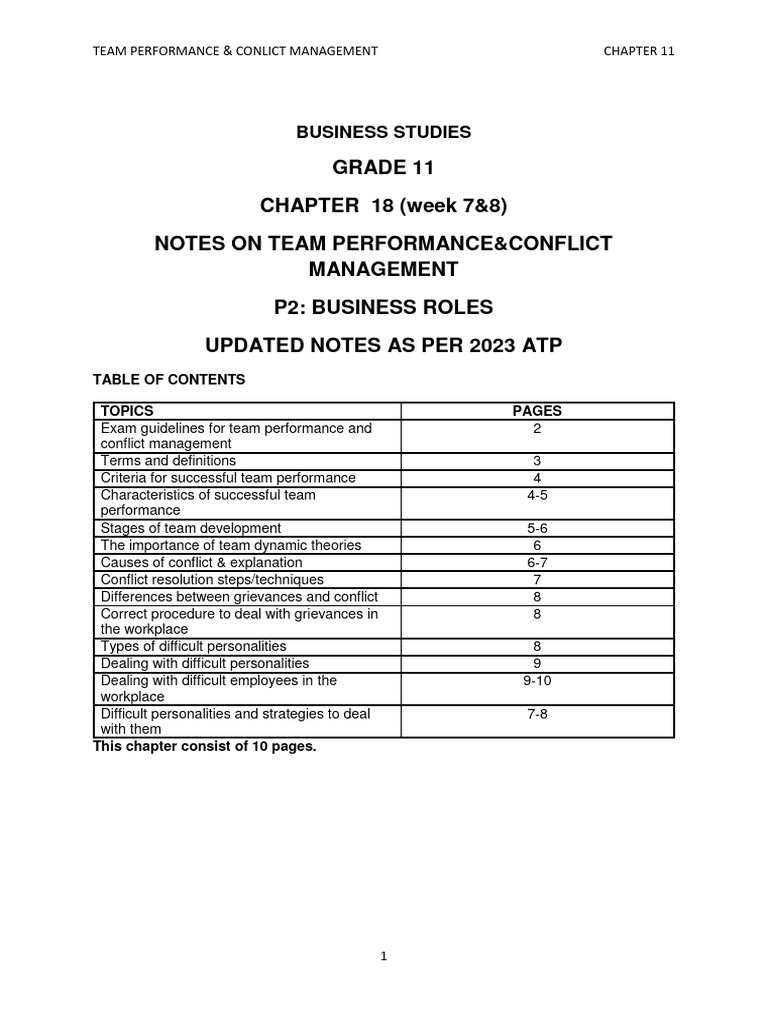 TEAM PERFORMANCE & CONLICT MANAGEMENT CHAPTER 11

BUSINESS STUDIES

GRADE 11

CHAPTER 18 (week 7&8)

NOTES ON TEAM PERFORMANCE&CONFLICT MANAGEMENT

P2: BUSINESS ROLES

UPDATED NOTES AS PER 2023 ATP

TABLE OF CONTENTS

| TOPICS | PAGES |
|---|---|
| Exam guidelines for team performance and conflict management | 2 |
| Terms and definitions | 3 |
| Criteria for successful team performance | 4 |
| Characteristics of successful team performance | 4-5 |
| Stages of team development | 5-6 |
| The importance of team dynamic theories | 6 |
| Causes of conflict & explanation | 6-7 |
| Conflict resolution steps/techniques | 7 |
| Differences between grievances and conflict | 8 |
| Correct procedure to deal with grievances in the workplace | 8 |
| Types of difficult personalities | 8 |
| Dealing with difficult personalities | 9 |
| Dealing with difficult employees in the workplace | 9-10 |
| Difficult personalities and strategies to deal with them | 7-8 |

This chapter consist of 10 pages.

1